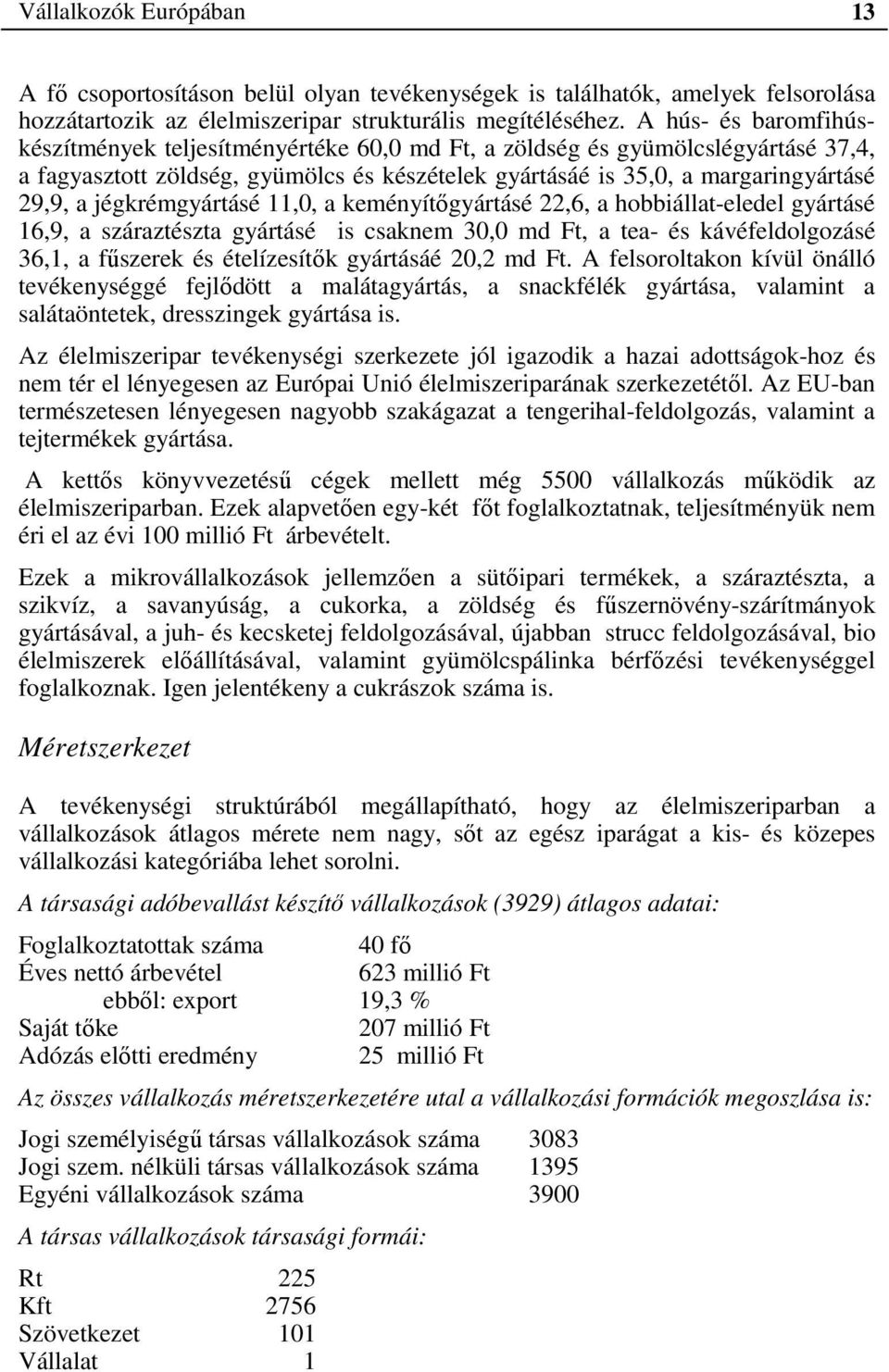 Vállalkozók Európában 13

A fő csoportosításon belül olyan tevékenységek is találhatók, amelyek felsorolása hozzátartozik az élelmiszeripar strukturális megítéléséhez. A hús- és baromfihúskészítmények teljesítményértéke 60,0 md Ft, a zöldség és gyümölcslégyártásé 37,4, a fagyasztott zöldség, gyümölcs és készételek gyártásáé is 35,0, a margaringyártásé 29,9, a jégkrémgyártásé 11,0, a keményítőgyártásé 22,6, a hobbiállat-eledel gyártásé 16,9, a száraztészta gyártásé is csaknem 30,0 md Ft, a tea- és kávéfeldolgozásé 36,1, a fűszerek és ételízesítők gyártásáé 20,2 md Ft. A felsoroltakon kívül önálló tevékenységgé fejlődött a malátagyártás, a snackfélék gyártása, valamint a salátaöntetek, dresszingek gyártása is.

Az élelmiszeripar tevékenységi szerkezete jól igazodik a hazai adottságok-hoz és nem tér el lényegesen az Európai Unió élelmiszeriparának szerkezetétől. Az EU-ban természetesen lényegesen nagyobb szakágazat a tengerihal-feldolgozás, valamint a tejtermékek gyártása.

A kettős könyvvezetésű cégek mellett még 5500 vállalkozás működik az élelmiszeriparban. Ezek alapvetően egy-két főt foglalkoztatnak, teljesítményük nem éri el az évi 100 millió Ft árbevételt.

Ezek a mikrovállalkozások jellemzően a sütőipari termékek, a száraztészta, a szikvíz, a savanyúság, a cukorka, a zöldség és fűszernövény-szárítmányok gyártásával, a juh- és kecsketej feldolgozásával, újabban strucc feldolgozásával, bio élelmiszerek előállításával, valamint gyümölcspálinka bérfőzési tevékenységgel foglalkoznak. Igen jelentékeny a cukrászok száma is.

Méretszerkezet

A tevékenységi struktúrából megállapítható, hogy az élelmiszeriparban a vállalkozások átlagos mérete nem nagy, sőt az egész iparágat a kis- és közepes vállalkozási kategóriába lehet sorolni.

A társasági adóbevallást készítő vállalkozások (3929) átlagos adatai:

| | |
|---|---|
| Foglalkoztatottak száma | 40 fő |
| Éves nettó árbevétel | 623 millió Ft |
| ebből: export | 19,3 % |
| Saját tőke | 207 millió Ft |
| Adózás előtti eredmény | 25 millió Ft |

Az összes vállalkozás méretszerkezetére utal a vállalkozási formációk megoszlása is:

| | |
|---|---|
| Jogi személyiségű társas vállalkozások száma | 3083 |
| Jogi szem. nélküli társas vállalkozások száma | 1395 |
| Egyéni vállalkozások száma | 3900 |

A társas vállalkozások társasági formái:

| | |
|---|---|
| Rt | 225 |
| Kft | 2756 |
| Szövetkezet | 101 |
| Vállalat | 1 |